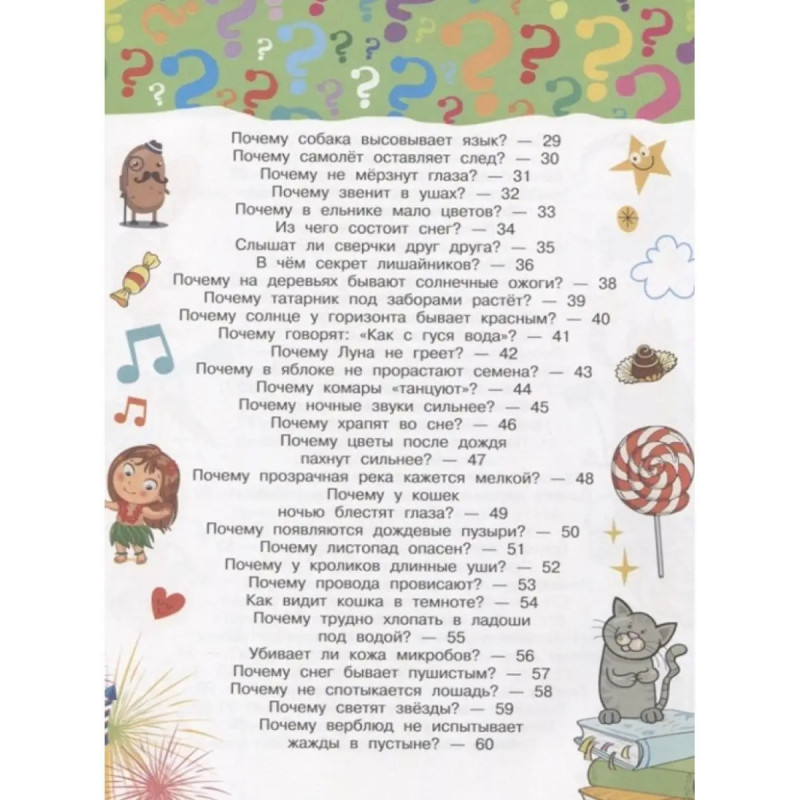 Почему собака высовывает язык? — 29
Почему самолёт оставляет след? — 30
Почему не мёрзнут глаза? — 31
Почему звенит в ушах? — 32
Почему в ельнике мало цветов? — 33
Из чего состоит снег? — 34
Слышат ли сверчки друг друга? — 35
В чём секрет лишайников? — 36
Почему на деревьях бывают солнечные ожоги? — 38
Почему татарник под заборами растёт? — 39
Почему солнце у горизонта бывает красным? — 40
Почему говорят: «Как с гуся вода»? — 41
Почему Луна не греет? — 42
Почему в яблоке не прорастают семена? — 43
Почему комары «танцуют»? — 44
Почему ночные звуки сильнее? — 45
Почему храпят во сне? — 46
Почему цветы после дождя пахнут сильнее? — 47
Почему прозрачная река кажется мелкой? — 48
Почему у кошек ночью блестят глаза? — 49
Почему появляются дождевые пузыри? — 50
Почему листопад опасен? — 51
Почему у кроликов длинные уши? — 52
Почему провода провисают? — 53
Как видит кошка в темноте? — 54
Почему трудно хлопать в ладоши под водой? — 55
Убивает ли кожа микробов? — 56
Почему снег бывает пушистым? — 57
Почему не спотыкается лошадь? — 58
Почему светят звёзды? — 59
Почему верблюд не испытывает жажды в пустыне? — 60